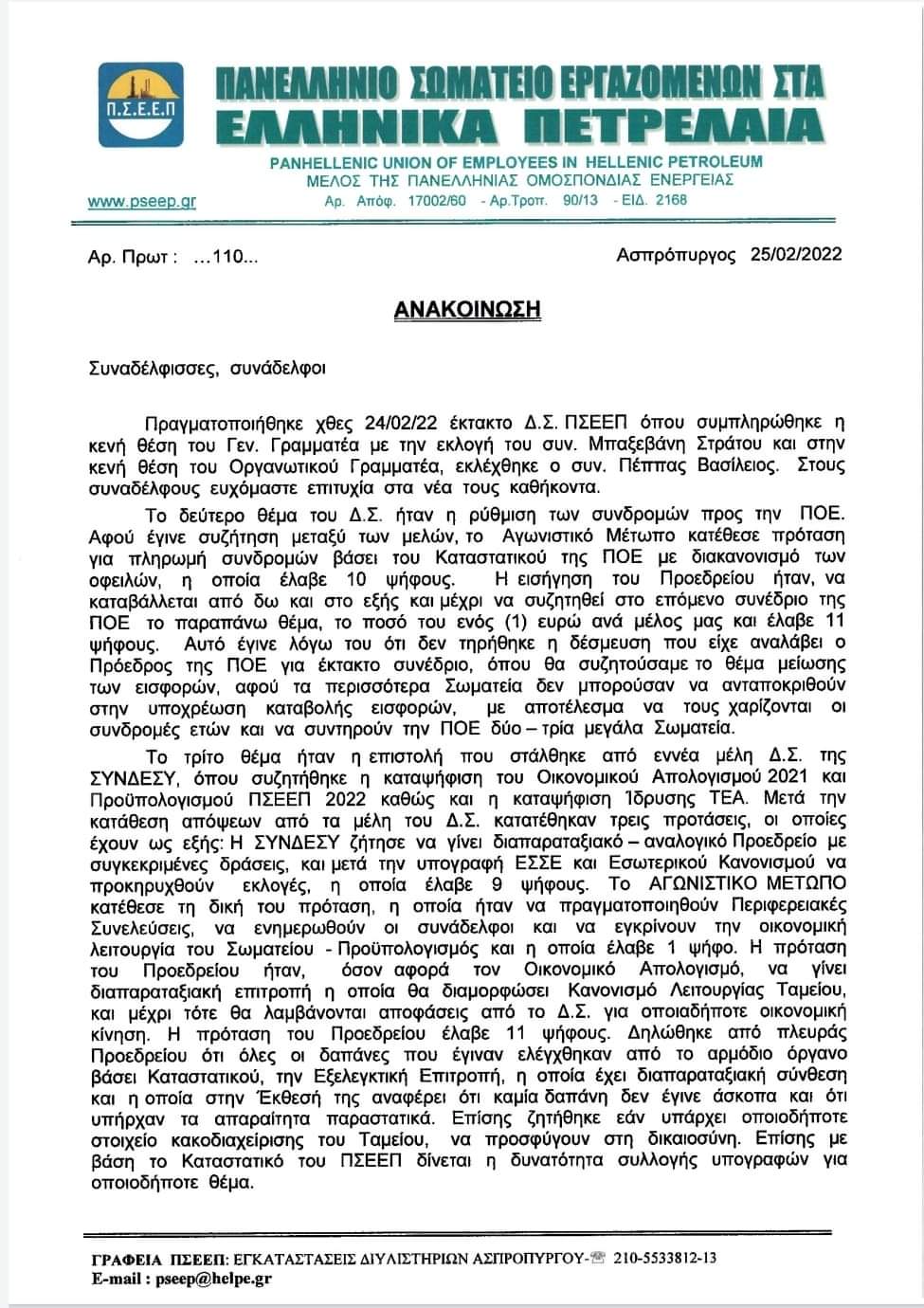 Π.Σ.Ε.Ε.Π

ΠΑΝΕΛΛΗΝΙΟ ΣΩΜΑΤΕΙΟ ΕΡΓΑΖΟΜΕΝΩΝ ΣΤΑ ΕΛΛΗΝΙΚΑ ΠΕΤΡΕΛΑΙΑ

PANHELLENIC UNION OF EMPLOYEES IN HELLENIC PETROLEUM
ΜΕΛΟΣ ΤΗΣ ΠΑΝΕΛΛΗΝΙΑΣ ΟΜΟΣΠΟΝΔΙΑΣ ΕΝΕΡΓΕΙΑΣ

www.pseep.gr Αρ. Απόφ. 17002/60 - Αρ.Τροπ. 90/13 - ΕΙΔ. 2168

Αρ. Πρωτ : ...110...

Ασπρόπυργος 25/02/2022

ΑΝΑΚΟΙΝΩΣΗ

Συναδέλφισσες, συνάδελφοι

Πραγματοποιήθηκε χθες 24/02/22 έκτακτο Δ.Σ. ΠΣΕΕΠ όπου συμπληρώθηκε η κενή θέση του Γεν. Γραμματέα με την εκλογή του συν. Μπαξεβάνη Στράτου και στην κενή θέση του Οργανωτικού Γραμματέα, εκλέχθηκε ο συν. Πέππας Βασίλειος. Στους συναδέλφους ευχόμαστε επιτυχία στα νέα τους καθήκοντα.

Το δεύτερο θέμα του Δ.Σ. ήταν η ρύθμιση των συνδρομών προς την ΠΟΕ. Αφού έγινε συζήτηση μεταξύ των μελών, το Αγωνιστικό Μέτωπο κατέθεσε πρόταση για πληρωμή συνδρομών βάσει του Καταστατικού της ΠΟΕ με διακανονισμό των οφειλών, η οποία έλαβε 10 ψήφους. Η εισήγηση του Προεδρείου ήταν, να καταβάλλεται από δω και στο εξής και μέχρι να συζητηθεί στο επόμενο συνέδριο της ΠΟΕ το παραπάνω θέμα, το ποσό του ενός (1) ευρώ ανά μέλος μας και έλαβε 11 ψήφους. Αυτό έγινε λόγω του ότι δεν τηρήθηκε η δέσμευση που είχε αναλάβει ο Πρόεδρος της ΠΟΕ για έκτακτο συνέδριο, όπου θα συζητούσαμε το θέμα μείωσης των εισφορών, αφού τα περισσότερα Σωματεία δεν μπορούσαν να ανταποκριθούν στην υποχρέωση καταβολής εισφορών, με αποτέλεσμα να τους χαρίζονται οι συνδρομές ετών και να συντηρούν την ΠΟΕ δύο – τρία μεγάλα Σωματεία.

Το τρίτο θέμα ήταν η επιστολή που στάλθηκε από εννέα μέλη Δ.Σ. της ΣΥΝΔΕΣΥ, όπου συζητήθηκε η καταψήφιση του Οικονομικού Απολογισμού 2021 και Προϋπολογισμού ΠΣΕΕΠ 2022 καθώς και η καταψήφιση Ίδρυσης ΤΕΑ. Μετά την κατάθεση απόψεων από τα μέλη του Δ.Σ. κατατέθηκαν τρεις προτάσεις, οι οποίες έχουν ως εξής: Η ΣΥΝΔΕΣΥ ζήτησε να γίνει διαπαραταξιακό – αναλογικό Προεδρείο με συγκεκριμένες δράσεις, και μετά την υπογραφή ΕΣΣΕ και Εσωτερικού Κανονισμού να προκηρυχθούν εκλογές, η οποία έλαβε 9 ψήφους. Το ΑΓΩΝΙΣΤΙΚΟ ΜΕΤΩΠΟ κατέθεσε τη δική του πρόταση, η οποία ήταν να πραγματοποιηθούν Περιφερειακές Συνελεύσεις, να ενημερωθούν οι συνάδελφοι και να εγκρίνουν την οικονομική λειτουργία του Σωματείου - Προϋπολογισμός και η οποία έλαβε 1 ψήφο. Η πρόταση του Προεδρείου ήταν, όσον αφορά τον Οικονομικό Απολογισμό, να γίνει διαπαραταξιακή επιτροπή η οποία θα διαμορφώσει Κανονισμό Λειτουργίας Ταμείου, και μέχρι τότε θα λαμβάνονται αποφάσεις από το Δ.Σ. για οποιαδήποτε οικονομική κίνηση. Η πρόταση του Προεδρείου έλαβε 11 ψήφους. Δηλώθηκε από πλευράς Προεδρείου ότι όλες οι δαπάνες που έγιναν ελέγχθηκαν από το αρμόδιο όργανο βάσει Καταστατικού, την Εξελεγκτική Επιτροπή, η οποία έχει διαπαραταξιακή σύνθεση και η οποία στην Έκθεσή της αναφέρει ότι καμία δαπάνη δεν έγινε άσκοπα και ότι υπήρχαν τα απαραίτητα παραστατικά. Επίσης ζητήθηκε εάν υπάρχει οποιοδήποτε στοιχείο κακοδιαχείρισης του Ταμείου, να προσφύγουν στη δικαιοσύνη. Επίσης με βάση το Καταστατικό του ΠΣΕΕΠ δίνεται η δυνατότητα συλλογής υπογραφών για οποιοδήποτε θέμα.

ΓΡΑΦΕΙΑ ΠΣΕΕΠ: ΕΓΚΑΤΑΣΤΑΣΕΙΣ ΔΙΥΛΙΣΤΗΡΙΩΝ ΑΣΠΡΟΠΥΡΓΟΥ- 210-5533812-13
E-mail : pseep@helpe.gr